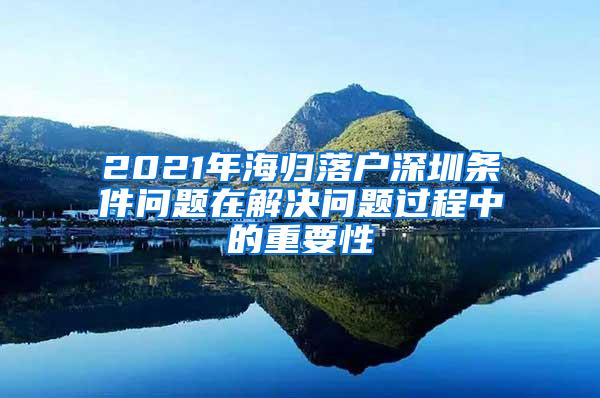 2021年海归落户深圳条件问题在解决问题过程中的重要性